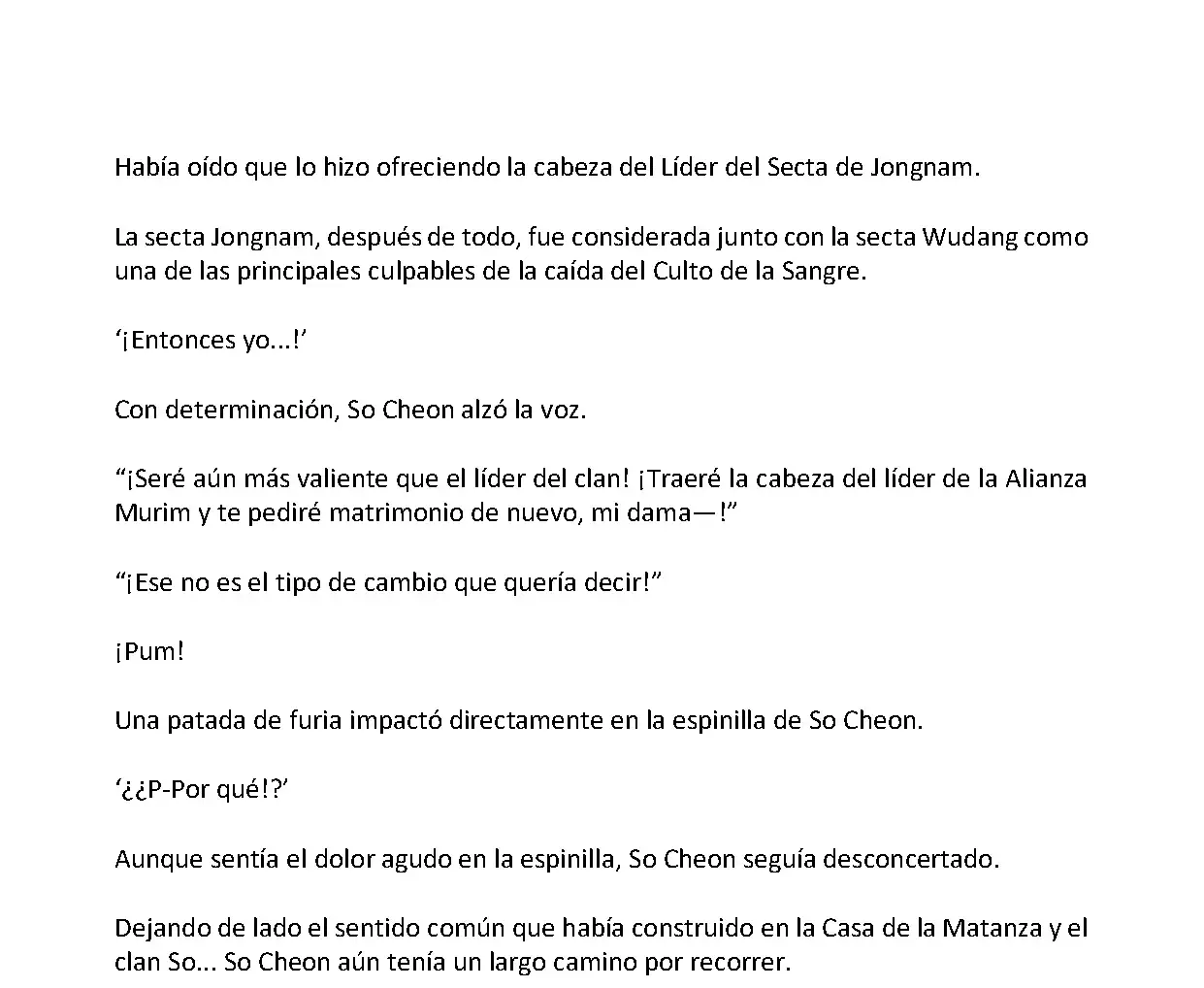 Había oído que lo hizo ofreciendo la cabeza del Líder del Secta de Jongnam.

La secta Jongnam, después de todo, fue considerada junto con la secta Wudang como una de las principales culpables de la caída del Culto de la Sangre.

‘¡Entonces yo...!’

Con determinación, So Cheon alzó la voz.

“¡Seré aún más valiente que el líder del clan! ¡Traeré la cabeza del líder de la Alianza Murim y te pediré matrimonio de nuevo, mi dama—!”

“¡Ese no es el tipo de cambio que quería decir!”

¡Pum!

Una patada de furia impactó directamente en la espinilla de So Cheon.

‘¿¿P-Por qué!?’

Aunque sentía el dolor agudo en la espinilla, So Cheon seguía desconcertado.

Dejando de lado el sentido común que había construido en la Casa de la Matanza y el clan So... So Cheon aún tenía un largo camino por recorrer.